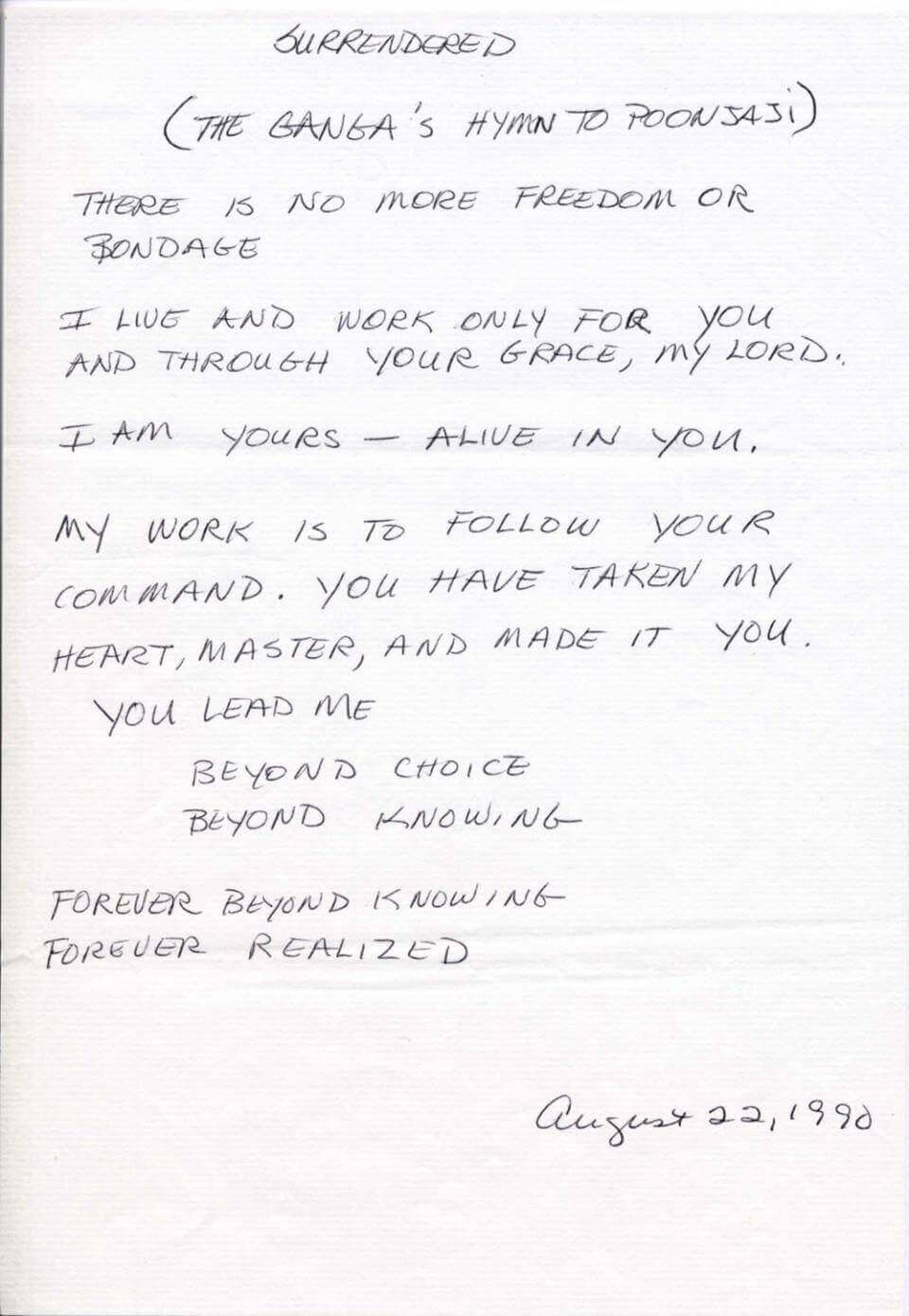 SURRENDERED

(THE GANGA'S HYMN TO POONJAJI)

THERE IS NO MORE FREEDOM OR BONDAGE

I LIVE AND WORK ONLY FOR YOU AND THROUGH YOUR GRACE, MY LORD.

I AM YOURS — ALIVE IN YOU.

MY WORK IS TO FOLLOW YOUR COMMAND. YOU HAVE TAKEN MY HEART, MASTER, AND MADE IT YOU.

YOU LEAD ME
BEYOND CHOICE
BEYOND KNOWING

FOREVER BEYOND KNOWING
FOREVER REALIZED

August 22, 1990